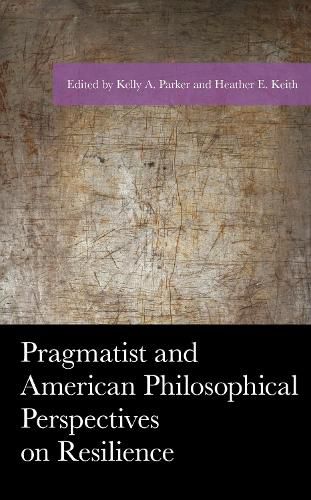 Edited by Kelly A. Parker and Heather E. Keith

Pragmatist and American Philosophical Perspectives on Resilience